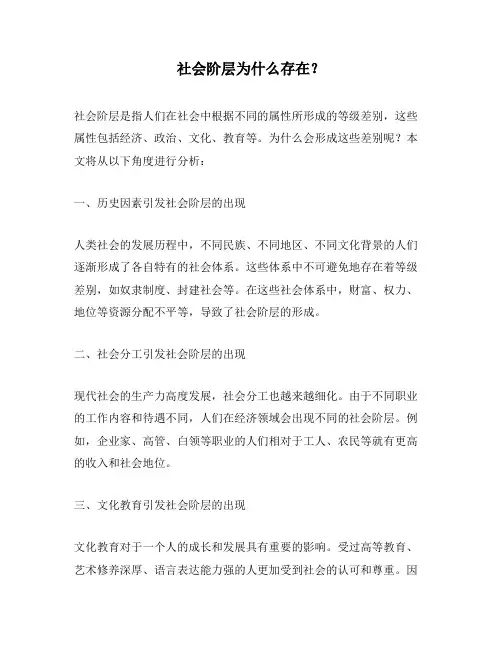 社会阶层为什么存在？

社会阶层是指人们在社会中根据不同的属性所形成的等级差别，这些属性包括经济、政治、文化、教育等。为什么会形成这些差别呢？本文将从以下角度进行分析：

一、历史因素引发社会阶层的出现

人类社会的发展历程中，不同民族、不同地区、不同文化背景的人们逐渐形成了各自特有的社会体系。这些体系中不可避免地存在着等级差别，如奴隶制度、封建社会等。在这些社会体系中，财富、权力、地位等资源分配不平等，导致了社会阶层的形成。

二、社会分工引发社会阶层的出现

现代社会的生产力高度发展，社会分工也越来越细化。由于不同职业的工作内容和待遇不同，人们在经济领域会出现不同的社会阶层。例如，企业家、高管、白领等职业的人们相对于工人、农民等就有更高的收入和社会地位。

三、文化教育引发社会阶层的出现

文化教育对于一个人的成长和发展具有重要的影响。受过高等教育、艺术修养深厚、语言表达能力强的人更加受到社会的认可和尊重。因